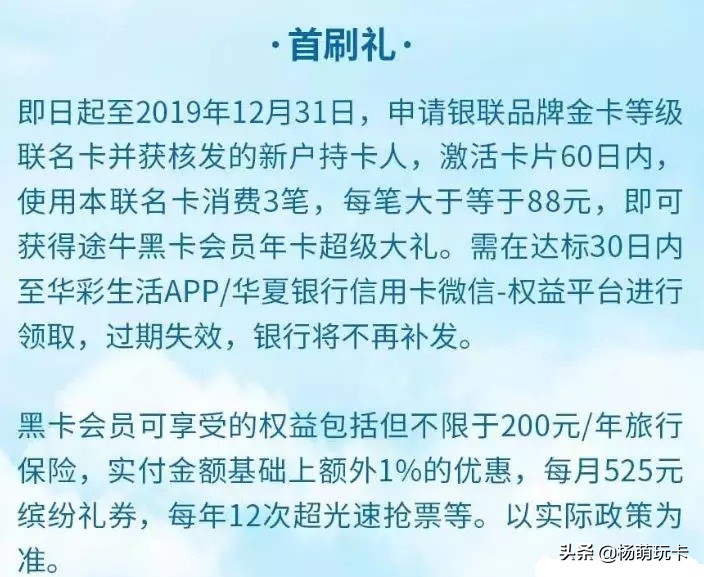 ·首刷礼·

即日起至2019年12月31日，申请银联品牌金卡等级联名卡并获核发的新户持卡人，激活卡片60日内，使用本联名卡消费3笔，每笔大于等于88元，即可获得途牛黑卡会员年卡超级大礼。需在达标30日内至华彩生活APP/华夏银行信用卡微信-权益平台进行领取，过期失效，银行将不再补发。

黑卡会员可享受的权益包括但不限于200元/年旅行保险，实付金额基础上额外1%的优惠，每月525元缤纷礼券，每年12次超光速抢票等。以实际政策为准。

头条 @杨萌玩卡